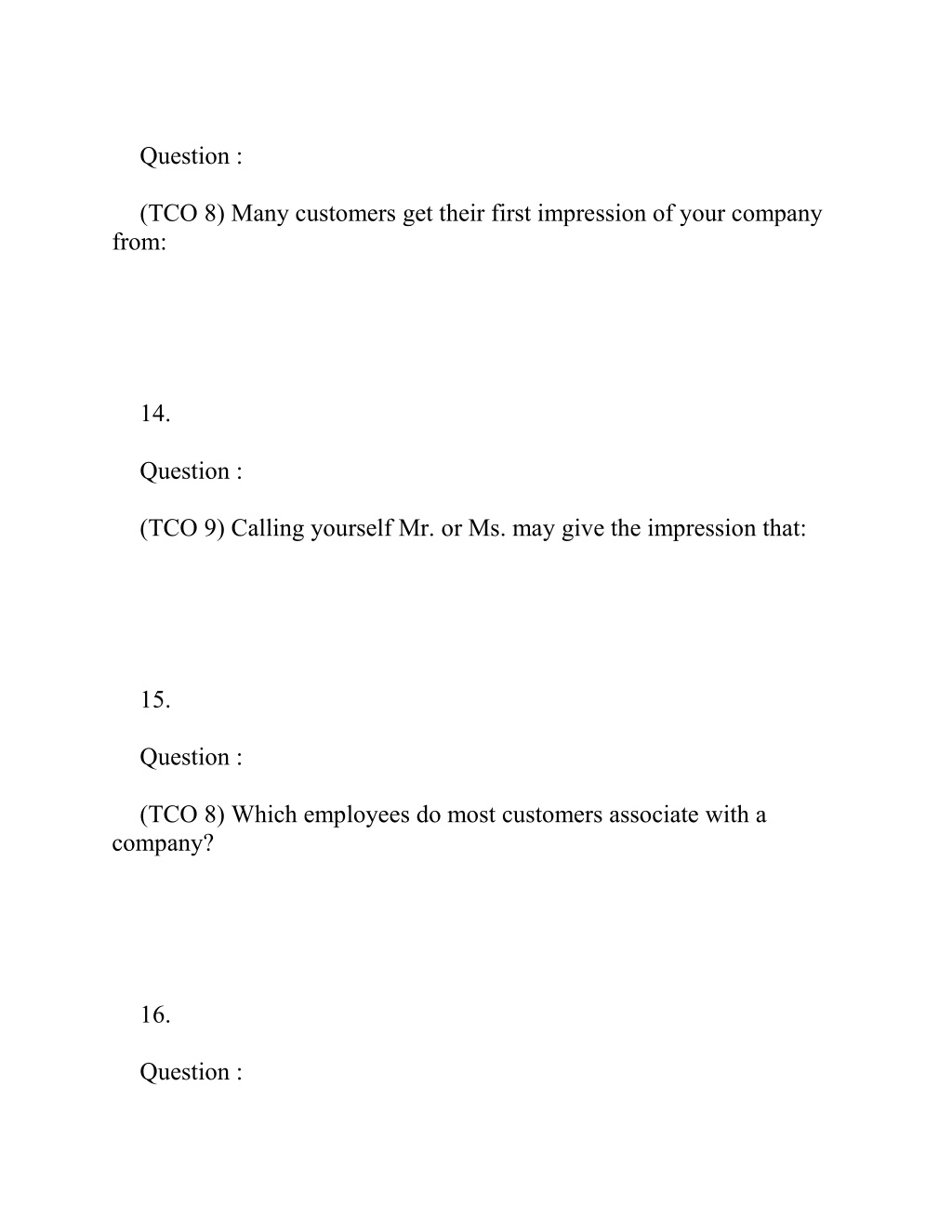 Question :

(TCO 8) Many customers get their first impression of your company from:

14.

Question :

(TCO 9) Calling yourself Mr. or Ms. may give the impression that:

15.

Question :

(TCO 8) Which employees do most customers associate with a company?

16.

Question :